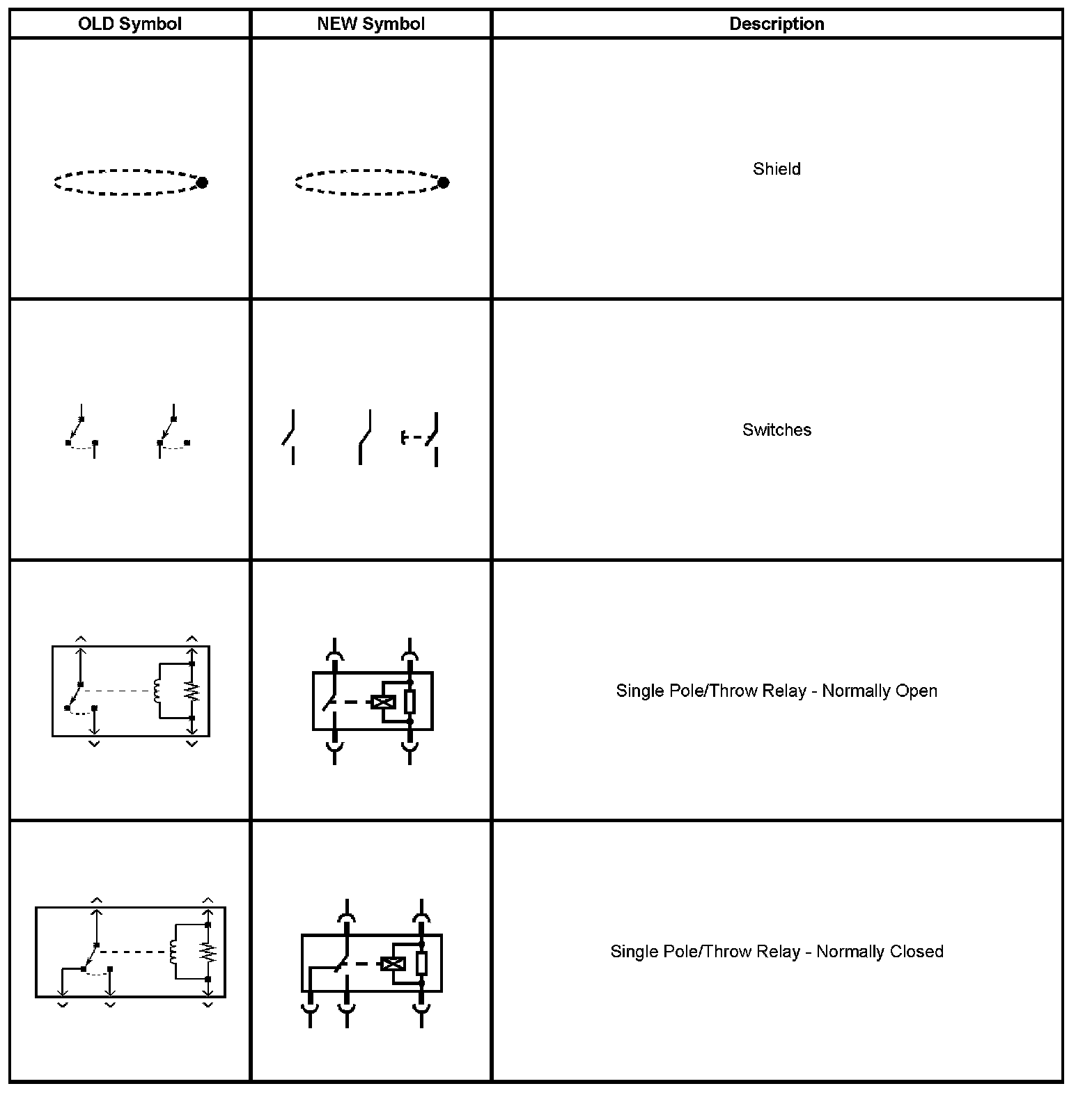 | OLD Symbol | NEW Symbol | Description |
|---|---|---|
| | | Shield |
| | | Switches |
| | | Single Pole/Throw Relay - Normally Open |
| | | Single Pole/Throw Relay - Normally Closed |